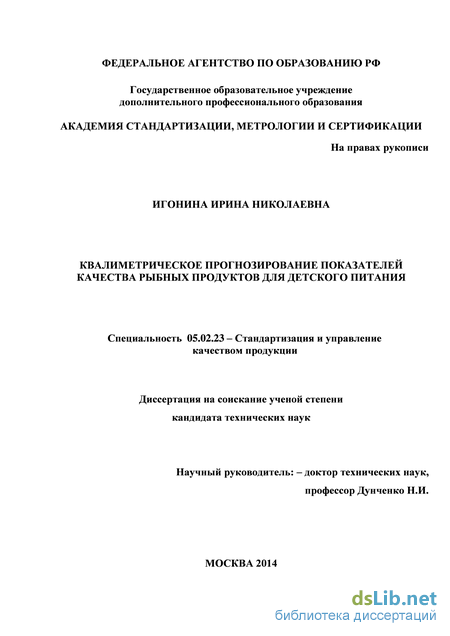 ФЕДЕРАЛЬНОЕ АГЕНТСТВО ПО ОБРАЗОВАНИЮ РФ

Государственное образовательное учреждение дополнительного профессионального образования

АКАДЕМИЯ СТАНДАРТИЗАЦИИ, МЕТРОЛОГИИ И СЕРТИФИКАЦИИ

На правах рукописи

ИГОНИНА ИРИНА НИКОЛАЕВНА

КВАЛИМЕТРИЧЕСКОЕ ПРОГНОЗИРОВАНИЕ ПОКАЗАТЕЛЕЙ КАЧЕСТВА РЫБНЫХ ПРОДУКТОВ ДЛЯ ДЕТСКОГО ПИТАНИЯ

Специальность 05.02.23 – Стандартизация и управление качеством продукции

Диссертация на соискание ученой степени

кандидата технических наук

Научный руководитель: – доктор технических наук,

профессор Дунченко Н.И.

МОСКВА 2014

dsLib.net
библиотека диссертаций